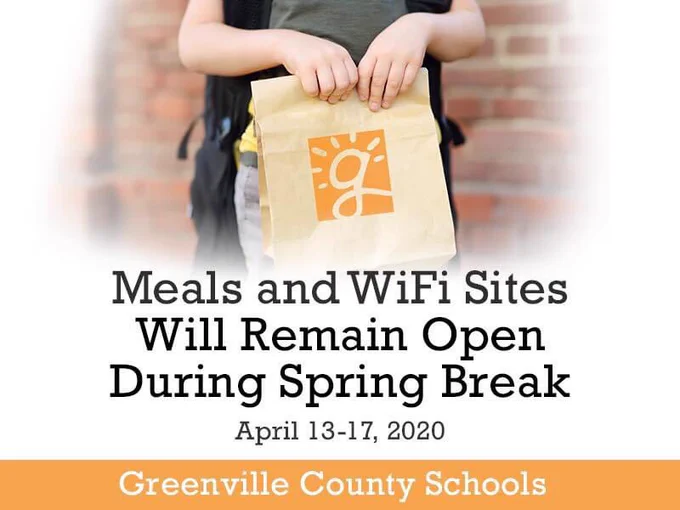 g

Meals and WiFi Sites Will Remain Open During Spring Break

April 13-17, 2020

Greenville County Schools